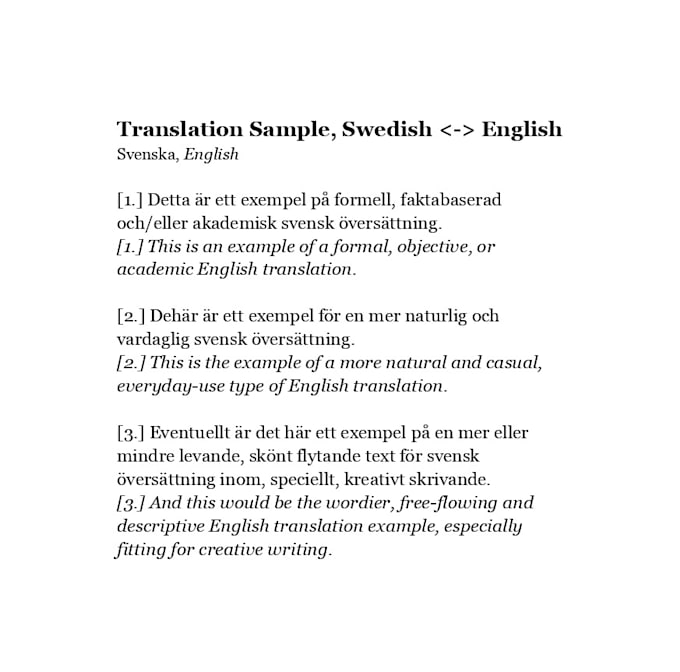 Translation Sample, Swedish <-> English
Svenska, English

[1.] Detta är ett exempel på formell, faktabaserad och/eller akademisk svensk översättning.
[1.] This is an example of a formal, objective, or academic English translation.

[2.] Dehär är ett exempel för en mer naturlig och vardaglig svensk översättning.
[2.] This is the example of a more natural and casual, everyday-use type of English translation.

[3.] Eventuellt är det här ett exempel på en mer eller mindre levande, skönt flytande text för svensk översättning inom, speciellt, kreativt skrivande.
[3.] And this would be the wordier, free-flowing and descriptive English translation example, especially fitting for creative writing.